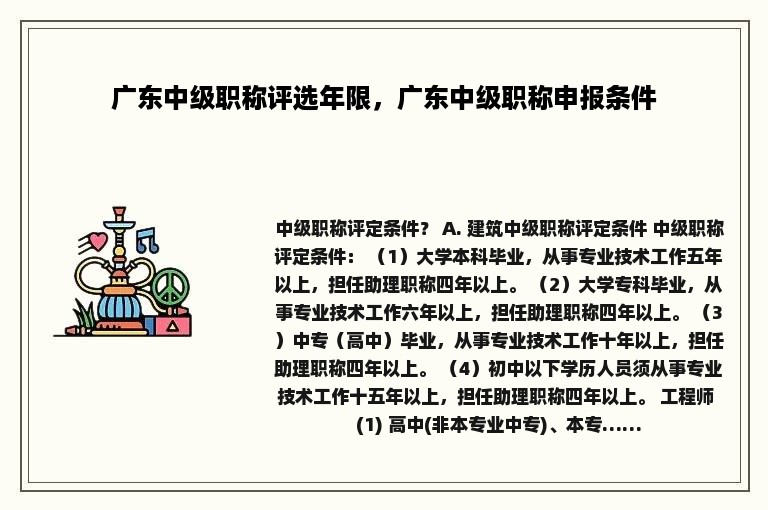 广东中级职称评选年限，广东中级职称申报条件

中级职称评定条件？ A. 建筑中级职称评定条件 中级职称评定条件：（1）大学本科毕业，从事专业技术工作五年以上，担任助理职称四年以上。（2）大学专科毕业，从事专业技术工作六年以上，担任助理职称四年以上。（3）中专（高中）毕业，从事专业技术工作十年以上，担任助理职称四年以上。（4）初中以下学历人员须从事专业技术工作十五年以上，担任助理职称四年以上。 工程师 (1) 高中(非本专业中专)、本专......